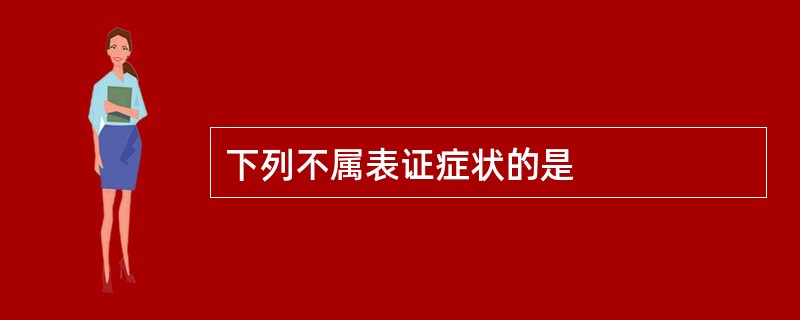 下列不属表证症状的是